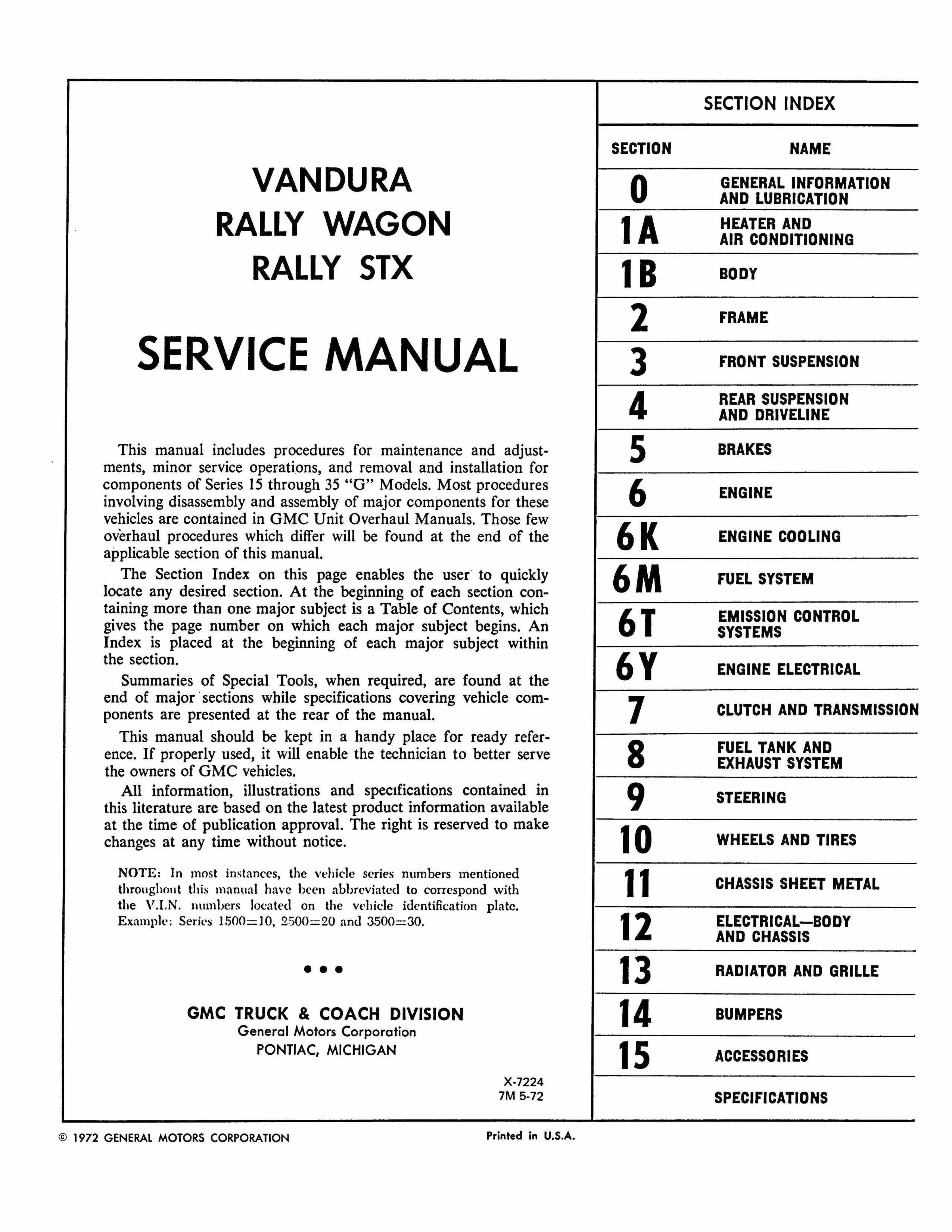 VANDURA
RALLY WAGON
RALLY STX

SERVICE MANUAL

This manual includes procedures for maintenance and adjustments, minor service operations, and removal and installation for components of Series 15 through 35 "G" Models. Most procedures involving disassembly and assembly of major components for these vehicles are contained in GMC Unit Overhaul Manuals. Those few overhaul procedures which differ will be found at the end of the applicable section of this manual.

The Section Index on this page enables the user to quickly locate any desired section. At the beginning of each section containing more than one major subject is a Table of Contents, which gives the page number on which each major subject begins. An Index is placed at the beginning of each major subject within the section.

Summaries of Special Tools, when required, are found at the end of major sections while specifications covering vehicle components are presented at the rear of the manual.

This manual should be kept in a handy place for ready reference. If properly used, it will enable the technician to better serve the owners of GMC vehicles.

All information, illustrations and specifications contained in this literature are based on the latest product information available at the time of publication approval. The right is reserved to make changes at any time without notice.

NOTE: In most instances, the vehicle series numbers mentioned throughout this manual have been abbreviated to correspond with the V.I.N. numbers located on the vehicle identification plate. Example: Series 1500=10, 2500=20 and 3500=30.

• • •

GMC TRUCK & COACH DIVISION
General Motors Corporation
PONTIAC, MICHIGAN

X-7224
7M 5-72

SECTION INDEX

| SECTION | NAME |
|---|---|
| 0 | GENERAL INFORMATION AND LUBRICATION |
| 1A | HEATER AND AIR CONDITIONING |
| 1B | BODY |
| 2 | FRAME |
| 3 | FRONT SUSPENSION |
| 4 | REAR SUSPENSION AND DRIVELINE |
| 5 | BRAKES |
| 6 | ENGINE |
| 6K | ENGINE COOLING |
| 6M | FUEL SYSTEM |
| 6T | EMISSION CONTROL SYSTEMS |
| 6Y | ENGINE ELECTRICAL |
| 7 | CLUTCH AND TRANSMISSION |
| 8 | FUEL TANK AND EXHAUST SYSTEM |
| 9 | STEERING |
| 10 | WHEELS AND TIRES |
| 11 | CHASSIS SHEET METAL |
| 12 | ELECTRICAL—BODY AND CHASSIS |
| 13 | RADIATOR AND GRILLE |
| 14 | BUMPERS |
| 15 | ACCESSORIES |
| | SPECIFICATIONS |

© 1972 GENERAL MOTORS CORPORATION

Printed in U.S.A.